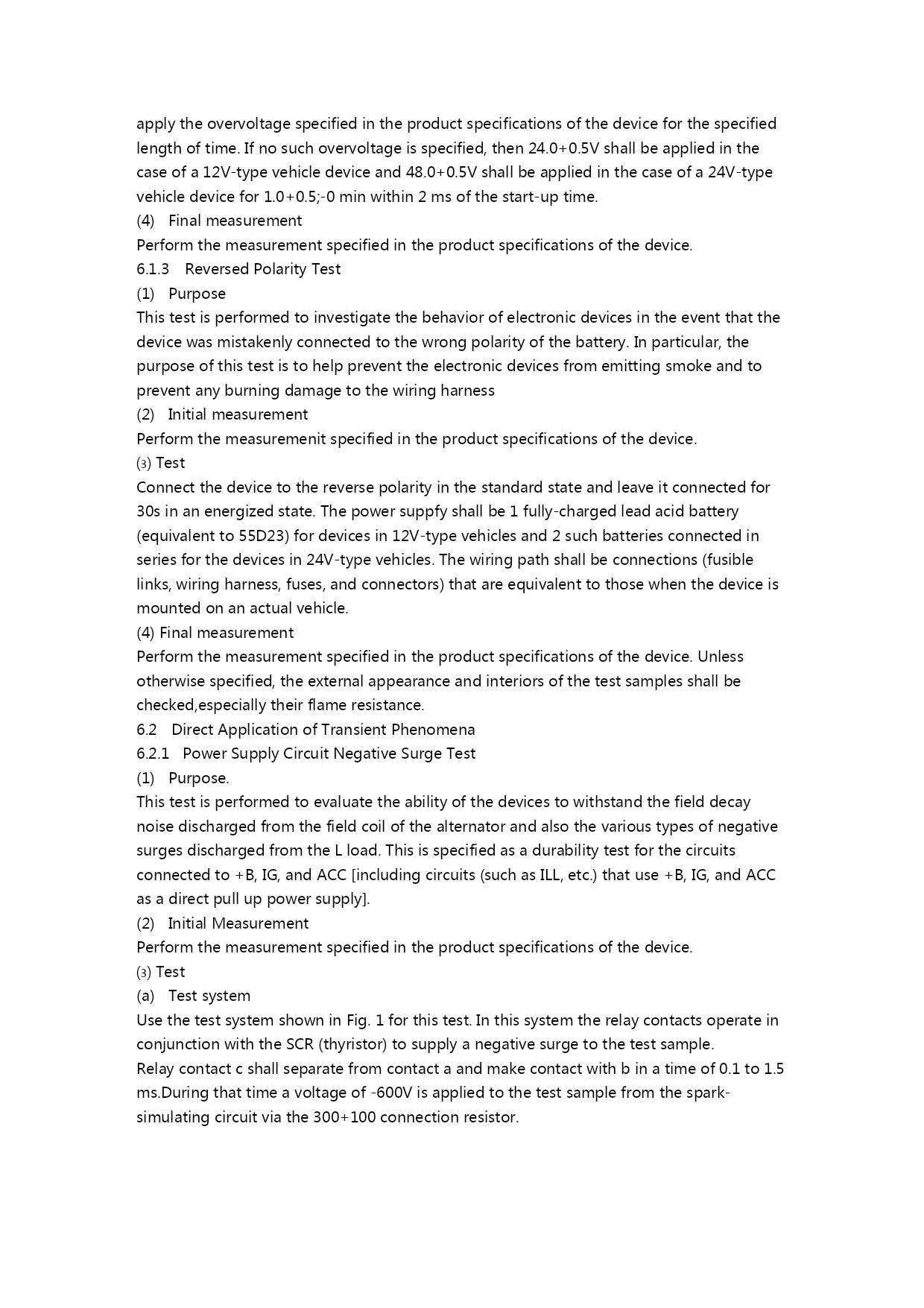 apply the overvoltage specified in the product specifications of the device for the specified length of time. If no such overvoltage is specified, then 24.0+0.5V shall be applied in the case of a 12V-type vehicle device and 48.0+0.5V shall be applied in the case of a 24V-type vehicle device for 1.0+0.5;-0 min within 2 ms of the start-up time.
(4) Final measurement
Perform the measurement specified in the product specifications of the device.
6.1.3 Reversed Polarity Test
(1) Purpose
This test is performed to investigate the behavior of electronic devices in the event that the device was mistakenly connected to the wrong polarity of the battery. In particular, the purpose of this test is to help prevent the electronic devices from emitting smoke and to prevent any burning damage to the wiring harness
(2) Initial measurement
Perform the measuremenit specified in the product specifications of the device.
(3) Test
Connect the device to the reverse polarity in the standard state and leave it connected for 30s in an energized state. The power suppfy shall be 1 fully-charged lead acid battery (equivalent to 55D23) for devices in 12V-type vehicles and 2 such batteries connected in series for the devices in 24V-type vehicles. The wiring path shall be connections (fusible links, wiring harness, fuses, and connectors) that are equivalent to those when the device is mounted on an actual vehicle.
(4) Final measurement
Perform the measurement specified in the product specifications of the device. Unless otherwise specified, the external appearance and interiors of the test samples shall be checked,especially their flame resistance.
6.2 Direct Application of Transient Phenomena
6.2.1 Power Supply Circuit Negative Surge Test
(1) Purpose.
This test is performed to evaluate the ability of the devices to withstand the field decay noise discharged from the field coil of the alternator and also the various types of negative surges discharged from the L load. This is specified as a durability test for the circuits connected to +B, IG, and ACC [including circuits (such as ILL, etc.) that use +B, IG, and ACC as a direct pull up power supply].
(2) Initial Measurement
Perform the measurement specified in the product specifications of the device.
(3) Test
(a) Test system
Use the test system shown in Fig. 1 for this test. In this system the relay contacts operate in conjunction with the SCR (thyristor) to supply a negative surge to the test sample.
Relay contact c shall separate from contact a and make contact with b in a time of 0.1 to 1.5 ms.During that time a voltage of -600V is applied to the test sample from the spark-simulating circuit via the 300+100 connection resistor.